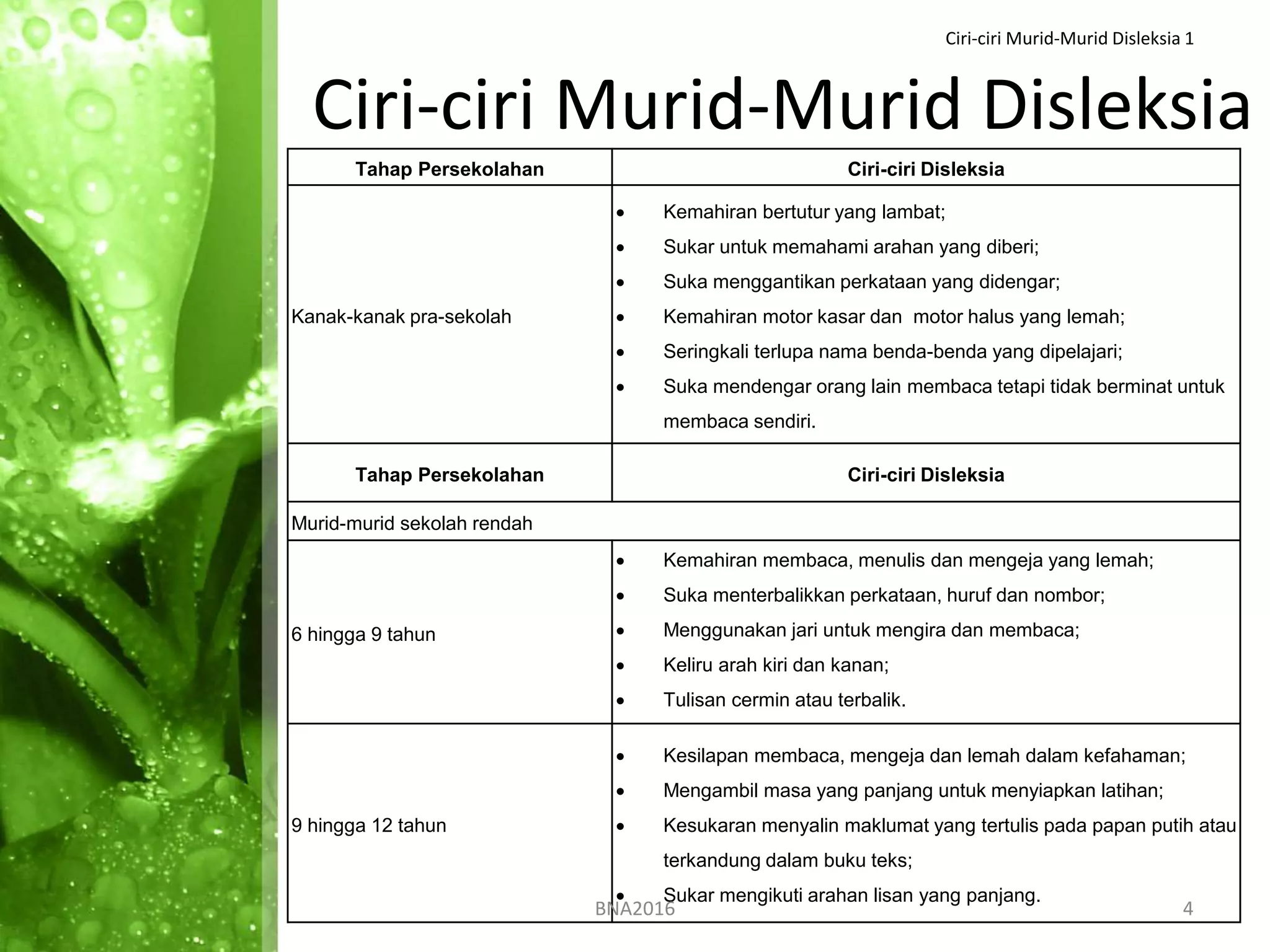 Ciri-ciri Murid-Murid Disleksia 1

Ciri-ciri Murid-Murid Disleksia

| Tahap Persekolahan | Ciri-ciri Disleksia |
|---|---|
| Kanak-kanak pra-sekolah | • Kemahiran bertutur yang lambat; • Sukar untuk memahami arahan yang diberi; • Suka menggantikan perkataan yang didengar; • Kemahiran motor kasar dan motor halus yang lemah; • Seringkali terlupa nama benda-benda yang dipelajari; • Suka mendengar orang lain membaca tetapi tidak berminat untuk membaca sendiri. |
| Tahap Persekolahan | Ciri-ciri Disleksia |
| Murid-murid sekolah rendah | |
| 6 hingga 9 tahun | • Kemahiran membaca, menulis dan mengeja yang lemah; • Suka menterbalikkan perkataan, huruf dan nombor; • Menggunakan jari untuk mengira dan membaca; • Keliru arah kiri dan kanan; • Tulisan cermin atau terbalik. |
| 9 hingga 12 tahun | • Kesilapan membaca, mengeja dan lemah dalam kefahaman; • Mengambil masa yang panjang untuk menyiapkan latihan; • Kesukaran menyalin maklumat yang tertulis pada papan putih atau terkandung dalam buku teks; • Sukar mengikuti arahan lisan yang panjang. |

BNA2016

4